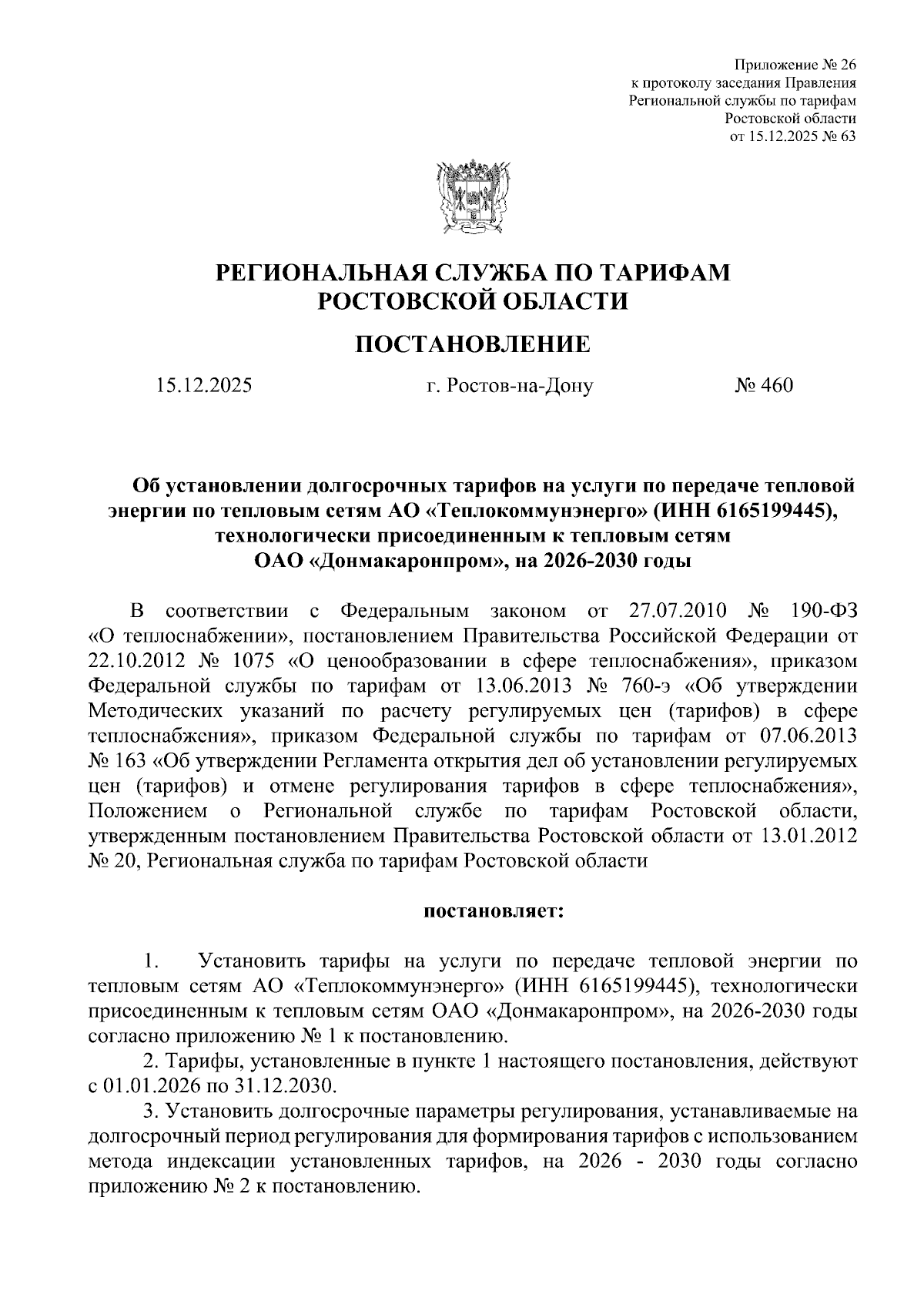 Приложение № 26
к протоколу заседания Правления
Региональной службы по тарифам
Ростовской области
от 15.12.2025 № 63

РЕГИОНАЛЬНАЯ СЛУЖБА ПО ТАРИФАМ
РОСТОВСКОЙ ОБЛАСТИ

ПОСТАНОВЛЕНИЕ

15.12.2025 г. Ростов-на-Дону № 460

Об установлении долгосрочных тарифов на услуги по передаче тепловой энергии по тепловым сетям АО «Теплокоммунэнерго» (ИНН 6165199445), технологически присоединенным к тепловым сетям ОАО «Донмакаронпром», на 2026-2030 годы

В соответствии с Федеральным законом от 27.07.2010 № 190-ФЗ «О теплоснабжении», постановлением Правительства Российской Федерации от 22.10.2012 № 1075 «О ценообразовании в сфере теплоснабжения», приказом Федеральной службы по тарифам от 13.06.2013 № 760-э «Об утверждении Методических указаний по расчету регулируемых цен (тарифов) в сфере теплоснабжения», приказом Федеральной службы по тарифам от 07.06.2013 № 163 «Об утверждении Регламента открытия дел об установлении регулируемых цен (тарифов) и отмене регулирования тарифов в сфере теплоснабжения», Положением о Региональной службе по тарифам Ростовской области, утвержденным постановлением Правительства Ростовской области от 13.01.2012 № 20, Региональная служба по тарифам Ростовской области

постановляет:

1. Установить тарифы на услуги по передаче тепловой энергии по тепловым сетям АО «Теплокоммунэнерго» (ИНН 6165199445), технологически присоединенным к тепловым сетям ОАО «Донмакаронпром», на 2026-2030 годы согласно приложению № 1 к постановлению.

2. Тарифы, установленные в пункте 1 настоящего постановления, действуют с 01.01.2026 по 31.12.2030.

3. Установить долгосрочные параметры регулирования, устанавливаемые на долгосрочный период регулирования для формирования тарифов с использованием метода индексации установленных тарифов, на 2026 - 2030 годы согласно приложению № 2 к постановлению.